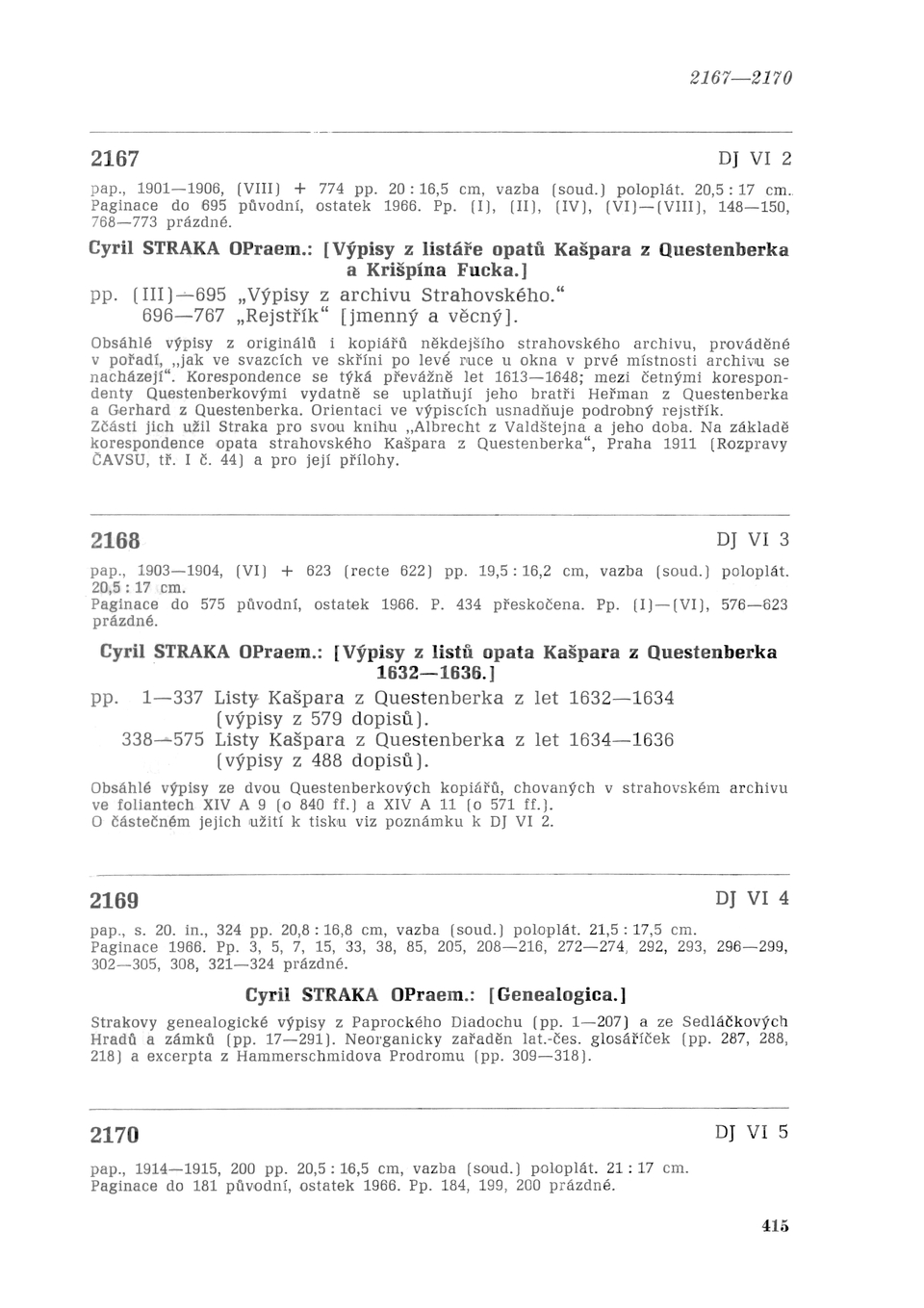 2167—2170

2167

DJ VI 2

pap., 1901—1906, (VIII) + 774 pp. 20 : 16,5 cm, vazba (soud.) poloplát. 20,5 : 17 cm. Paginace do 695 původní, ostatek 1966. Pp. (I), (II), (IV), (VI)—(VIII), 148—150, 768—773 prázdné.

Cyril STRAKA OPraem.: [Výpisy z listáře opatů Kašpara z Questenberka a Krišpína Fucka.]

pp. (III)—695 „Výpisy z archivu Strahovského."
696—767 „Rejstřík" [jmenný a věcný].

Obsáhlé výpisy z originálů i kopiářů někdejšího strahovského archivu, prováděné v pořadí, „jak ve svazcích ve skříni po levé ruce u okna v prvé místnosti archivu se nacházejí". Korespondence se týká převážně let 1613—1648; mezi četnými korespondenty Questenberkovými vydatně se uplatňují jeho bratři Heřman z Questenberka a Gerhard z Questenberka. Orientaci ve výpiscích usnadňuje podrobný rejstřík. Zčásti jich užil Straka pro svou knihu „Albrecht z Valdštejna a jeho doba. Na základě korespondence opata strahovského Kašpara z Questenberka", Praha 1911 (Rozpravy ČAVSU, tř. I č. 44) a pro její přílohy.

2168

DJ VI 3

pap., 1903—1904, (VI) + 623 (recte 622) pp. 19,5 : 16,2 cm, vazba (soud.) poloplát. 20,5 : 17 cm.
Paginace do 575 původní, ostatek 1966. P. 434 přeskočena. Pp. (I)—(VI), 576—623 prázdné.

Cyril STRAKA OPraem.: [Výpisy z listů opata Kašpara z Questenberka 1632—1636.]

pp. 1—337 Listy Kašpara z Questenberka z let 1632—1634 (výpisy z 579 dopisů).
338—575 Listy Kašpara z Questenberka z let 1634—1636 (výpisy z 488 dopisů).

Obsáhlé výpisy ze dvou Questenberkových kopiářů, chovaných v strahovském archivu ve foliantech XIV A 9 (o 840 ff.) a XIV A 11 (o 571 ff.).
O částečném jejich užití k tisku viz poznámku k DJ VI 2.

2169

DJ VI 4

pap., s. 20. in., 324 pp. 20,8 : 16,8 cm, vazba (soud.) poloplát. 21,5 : 17,5 cm. Paginace 1966. Pp. 3, 5, 7, 15, 33, 38, 85, 205, 208—216, 272—274, 292, 293, 296—299, 302—305, 308, 321—324 prázdné.

Cyril STRAKA OPraem.: [Genealogica.]

Strakovy genealogické výpisy z Paprockého Diadochu (pp. 1—207) a ze Sedláčkových Hradů a zámků (pp. 17—291). Neorganicky zařaděn lat.-čes. glosáříček (pp. 287, 288, 218) a excerpta z Hammerschmidova Prodromu (pp. 309—318).

2170

DJ VI 5

pap., 1914—1915, 200 pp. 20,5 : 16,5 cm, vazba (soud.) poloplát. 21 : 17 cm. Paginace do 181 původní, ostatek 1966. Pp. 184, 199, 200 prázdné.

415